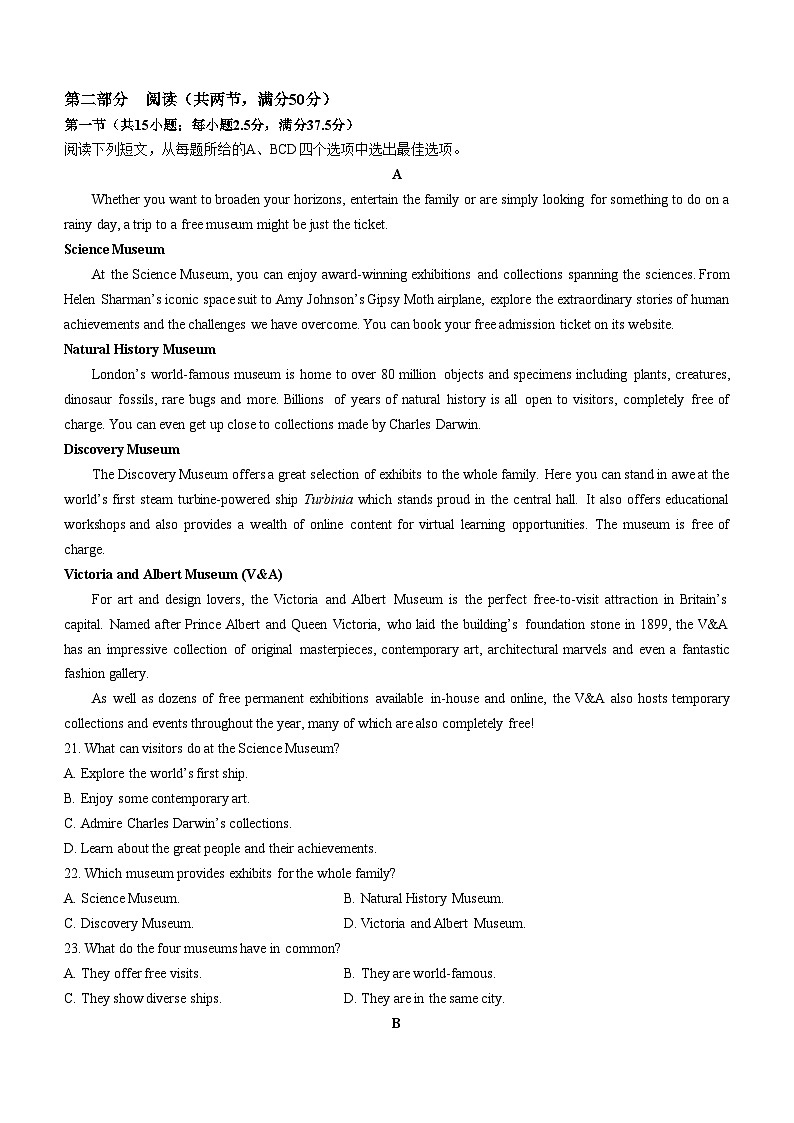 第二部分　阅读（共两节，满分50分）
第一节（共15小题；每小题2.5分，满分37.5分）
阅读下列短文，从每题所给的A、BCD四个选项中选出最佳选项。

A

Whether you want to broaden your horizons, entertain the family or are simply looking for something to do on a rainy day, a trip to a free museum might be just the ticket.

Science Museum

At the Science Museum, you can enjoy award-winning exhibitions and collections spanning the sciences. From Helen Sharman's iconic space suit to Amy Johnson's Gipsy Moth airplane, explore the extraordinary stories of human achievements and the challenges we have overcome. You can book your free admission ticket on its website.

Natural History Museum

London's world-famous museum is home to over 80 million objects and specimens including plants, creatures, dinosaur fossils, rare bugs and more. Billions of years of natural history is all open to visitors, completely free of charge. You can even get up close to collections made by Charles Darwin.

Discovery Museum

The Discovery Museum offers a great selection of exhibits to the whole family. Here you can stand in awe at the world's first steam turbine-powered ship Turbinia which stands proud in the central hall. It also offers educational workshops and also provides a wealth of online content for virtual learning opportunities. The museum is free of charge.

Victoria and Albert Museum (V&A)

For art and design lovers, the Victoria and Albert Museum is the perfect free-to-visit attraction in Britain's capital. Named after Prince Albert and Queen Victoria, who laid the building's foundation stone in 1899, the V&A has an impressive collection of original masterpieces, contemporary art, architectural marvels and even a fantastic fashion gallery.

As well as dozens of free permanent exhibitions available in-house and online, the V&A also hosts temporary collections and events throughout the year, many of which are also completely free!

21. What can visitors do at the Science Museum?
A. Explore the world's first ship.
B. Enjoy some contemporary art.
C. Admire Charles Darwin's collections.
D. Learn about the great people and their achievements.
22. Which museum provides exhibits for the whole family?
A. Science Museum.
B. Natural History Museum.
C. Discovery Museum.
D. Victoria and Albert Museum.
23. What do the four museums have in common?
A. They offer free visits.
B. They are world-famous.
C. They show diverse ships.
D. They are in the same city.

B